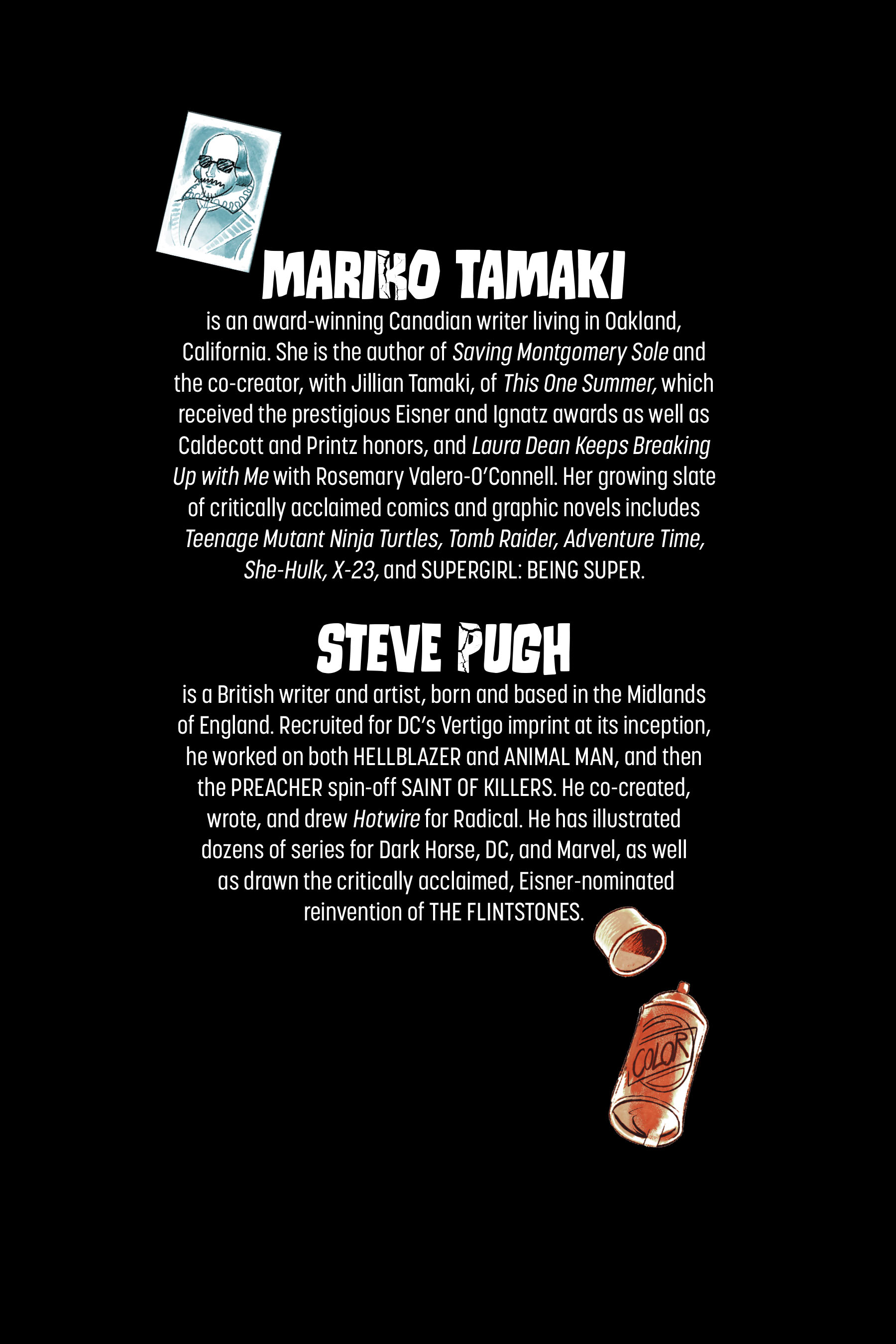 MARIKO TAMAKI

is an award-winning Canadian writer living in Oakland, California. She is the author of Saving Montgomery Sole and the co-creator, with Jillian Tamaki, of This One Summer, which received the prestigious Eisner and Ignatz awards as well as Caldecott and Printz honors, and Laura Dean Keeps Breaking Up with Me with Rosemary Valero-O'Connell. Her growing slate of critically acclaimed comics and graphic novels includes Teenage Mutant Ninja Turtles, Tomb Raider, Adventure Time, She-Hulk, X-23, and SUPERGIRL: BEING SUPER.

STEVE PUGH

is a British writer and artist, born and based in the Midlands of England. Recruited for DC's Vertigo imprint at its inception, he worked on both HELLBLAZER and ANIMAL MAN, and then the PREACHER spin-off SAINT OF KILLERS. He co-created, wrote, and drew Hotwire for Radical. He has illustrated dozens of series for Dark Horse, DC, and Marvel, as well as drawn the critically acclaimed, Eisner-nominated reinvention of THE FLINTSTONES.

COLOR